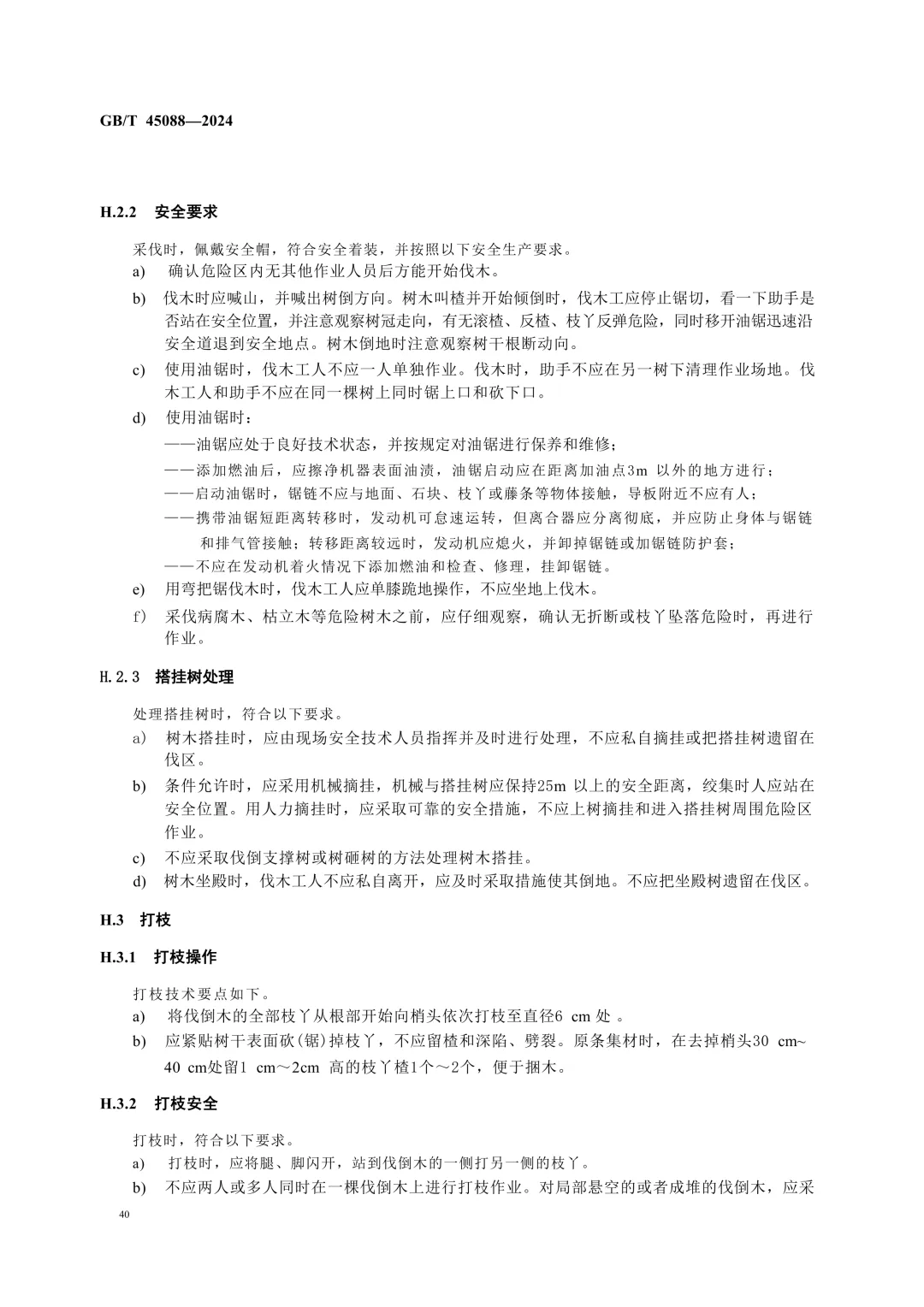 GB/T 45088—2024

H.2.2 安全要求

采伐时，佩戴安全帽，符合安全着装，并按照以下安全生产要求。
a) 确认危险区内无其他作业人员后方能开始伐木。
b) 伐木时应喊山，并喊出树倒方向。树木叫楂并开始倾倒时，伐木工应停止锯切，看一下助手是否站在安全位置，并注意观察树冠走向，有无滚楂、反楂、枝丫反弹危险，同时移开油锯迅速沿安全道退到安全地点。树木倒地时注意观察树干根断动向。
c) 使用油锯时，伐木工人不应一人单独作业。伐木时，助手不应在另一树下清理作业场地。伐木工人和助手不应在同一棵树上同时锯上口和砍下口。
d) 使用油锯时：
——油锯应处于良好技术状态，并按规定对油锯进行保养和维修；
——添加燃油后，应擦净机器表面油渍，油锯启动应在距离加油点3m 以外的地方进行；
——启动油锯时，锯链不应与地面、石块、枝丫或藤条等物体接触，导板附近不应有人；
——携带油锯短距离转移时，发动机可怠速运转，但离合器应分离彻底，并应防止身体与锯链和排气管接触；转移距离较远时，发动机应熄火，并卸掉锯链或加锯链防护套；
——不应在发动机着火情况下添加燃油和检查、修理，挂卸锯链。
e) 用弯把锯伐木时，伐木工人应单膝跪地操作，不应坐地上伐木。
f) 采伐病腐木、枯立木等危险树木之前，应仔细观察，确认无折断或枝丫坠落危险时，再进行作业。

H.2.3 搭挂树处理

处理搭挂树时，符合以下要求。
a) 树木搭挂时，应由现场安全技术人员指挥并及时进行处理，不应私自摘挂或把搭挂树遗留在伐区。
b) 条件允许时，应采用机械摘挂，机械与搭挂树应保持25m 以上的安全距离，绞集时人应站在安全位置。用人力摘挂时，应采取可靠的安全措施，不应上树摘挂和进入搭挂树周围危险区作业。
c) 不应采取伐倒支撑树或树砸树的方法处理树木搭挂。
d) 树木坐殿时，伐木工人不应私自离开，应及时采取措施使其倒地。不应把坐殿树遗留在伐区。

H.3 打枝

H.3.1 打枝操作

打枝技术要点如下。
a) 将伐倒木的全部枝丫从根部开始向梢头依次打枝至直径6 cm 处 。
b) 应紧贴树干表面砍(锯)掉枝丫，不应留楂和深陷、劈裂。原条集材时，在去掉梢头30 cm~40 cm处留1 cm～2cm 高的枝丫楂1个～2个，便于捆木。

H.3.2 打枝安全

打枝时，符合以下要求。
a) 打枝时，应将腿、脚闪开，站到伐倒木的一侧打另一侧的枝丫。
b) 不应两人或多人同时在一棵伐倒木上进行打枝作业。对局部悬空的或者成堆的伐倒木，应采

40